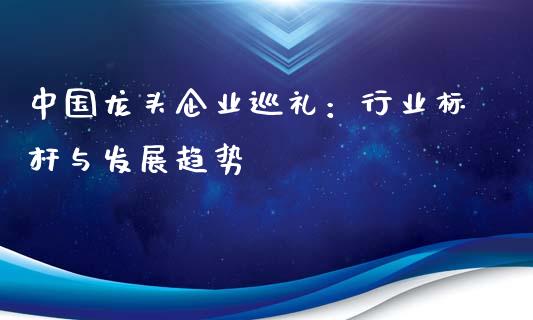 中国龙头企业巡礼：行业标杆与发展趋势